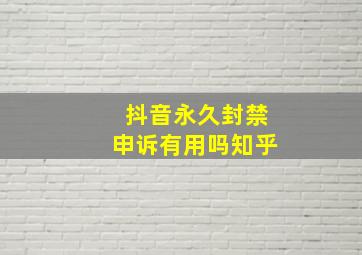 抖音永久封禁
申诉有用吗知乎